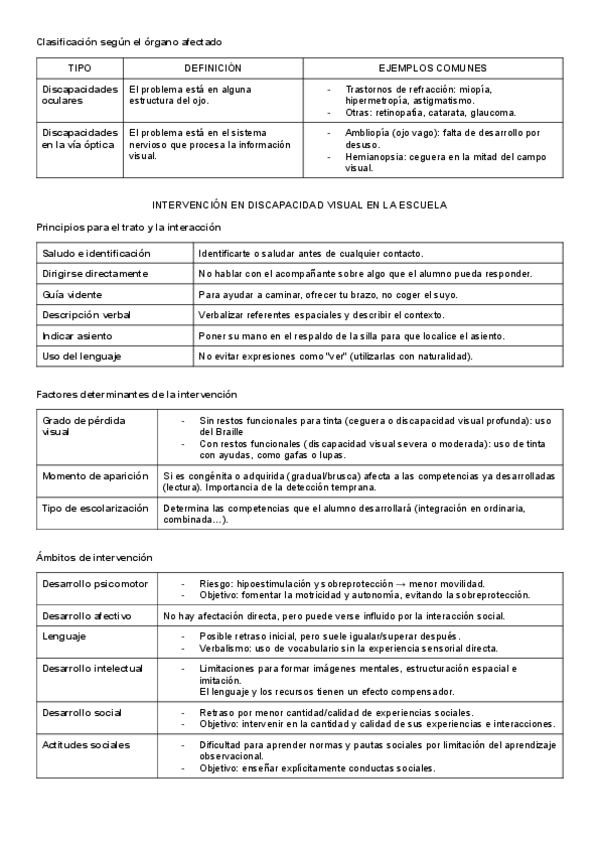 Clasificación según el órgano afectado

| TIPO | DEFINICIÓN | EJEMPLOS COMUNES |
|---|---|---|
| Discapacidades oculares | El problema está en alguna estructura del ojo. | - Trastornos de refracción: miopía, hipermetropía, astigmatismo. - Otras: retinopatía, catarata, glaucoma. |
| Discapacidades en la vía óptica | El problema está en el sistema nervioso que procesa la información visual. | - Ambliopía (ojo vago): falta de desarrollo por desuso. - Hemianopsia: ceguera en la mitad del campo visual. |

INTERVENCIÓN EN DISCAPACIDAD VISUAL EN LA ESCUELA

Principios para el trato y la interacción

| Saludo e identificación | Identificarte o saludar antes de cualquier contacto. |
|---|---|
| Dirigirse directamente | No hablar con el acompañante sobre algo que el alumno pueda responder. |
| Guía vidente | Para ayudar a caminar, ofrecer tu brazo, no coger el suyo. |
| Descripción verbal | Verbalizar referentes espaciales y describir el contexto. |
| Indicar asiento | Poner su mano en el respaldo de la silla para que localice el asiento. |
| Uso del lenguaje | No evitar expresiones como "ver" (utilizarlas con naturalidad). |

Factores determinantes de la intervención

| Grado de pérdida visual | - Sin restos funcionales para tinta (ceguera o discapacidad visual profunda): uso del Braille - Con restos funcionales (discapacidad visual severa o moderada): uso de tinta con ayudas, como gafas o lupas. |
|---|---|
| Momento de aparición | Si es congénita o adquirida (gradual/brusca) afecta a las competencias ya desarrolladas (lectura). Importancia de la detección temprana. |
| Tipo de escolarización | Determina las competencias que el alumno desarrollará (integración en ordinaria, combinada…). |

Ámbitos de intervención

| Desarrollo psicomotor | - Riesgo: hipoestimulación y sobreprotección → menor movilidad. - Objetivo: fomentar la motricidad y autonomía, evitando la sobreprotección. |
|---|---|
| Desarrollo afectivo | No hay afectación directa, pero puede verse influido por la interacción social. |
| Lenguaje | - Posible retraso inicial, pero suele igualar/superar después. - Verbalismo: uso de vocabulario sin la experiencia sensorial directa. |
| Desarrollo intelectual | - Limitaciones para formar imágenes mentales, estructuración espacial e imitación. El lenguaje y los recursos tienen un efecto compensador. |
| Desarrollo social | - Retraso por menor cantidad/calidad de experiencias sociales. - Objetivo: intervenir en la cantidad y calidad de sus experiencias e interacciones. |
| Actitudes sociales | - Dificultad para aprender normas y pautas sociales por limitación del aprendizaje observacional. - Objetivo: enseñar explícitamente conductas sociales. |